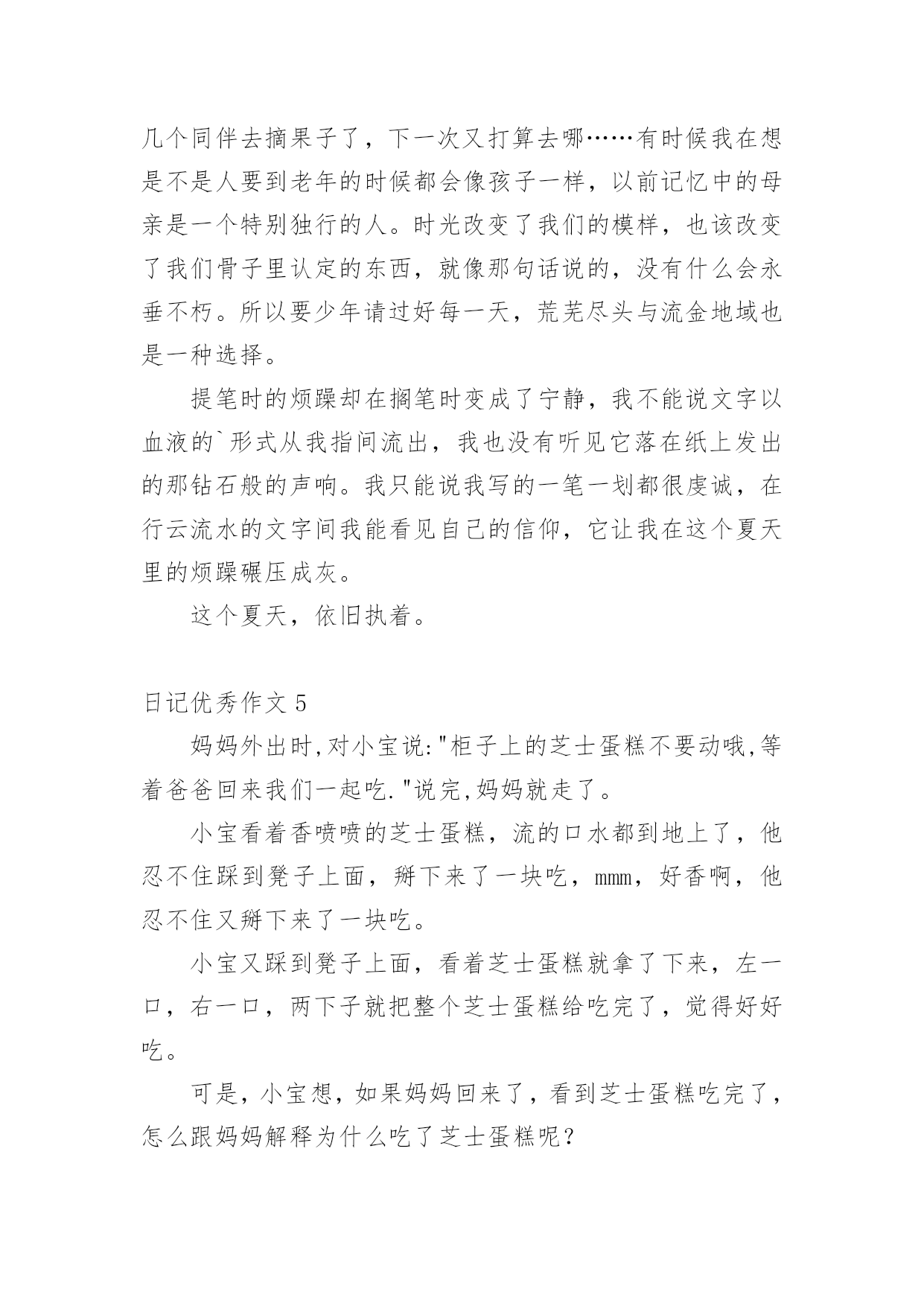 几个同伴去摘果子了，下一次又打算去哪……有时候我在想是不是人要到老年的时候都会像孩子一样，以前记忆中的母亲是一个特别独行的人。时光改变了我们的模样，也该改变了我们骨子里认定的东西，就像那句话说的，没有什么会永垂不朽。所以要少年请过好每一天，荒芜尽头与流金地域也是一种选择。

提笔时的烦躁却在搁笔时变成了宁静，我不能说文字以血液的`形式从我指间流出，我也没有听见它落在纸上发出的那钻石般的声响。我只能说我写的一笔一划都很虔诚，在行云流水的文字间我能看见自己的信仰，它让我在这个夏天里的烦躁碾压成灰。

这个夏天，依旧执着。

日记优秀作文 5

妈妈外出时,对小宝说:"柜子上的芝士蛋糕不要动哦,等着爸爸回来我们一起吃."说完,妈妈就走了。

小宝看着香喷喷的芝士蛋糕，流的口水都到地上了，他忍不住踩到凳子上面，掰下来了一块吃，mmm，好香啊，他忍不住又掰下来了一块吃。

小宝又踩到凳子上面，看着芝士蛋糕就拿了下来，左一口，右一口，两下子就把整个芝士蛋糕给吃完了，觉得好好吃。

可是，小宝想，如果妈妈回来了，看到芝士蛋糕吃完了，怎么跟妈妈解释为什么吃了芝士蛋糕呢？